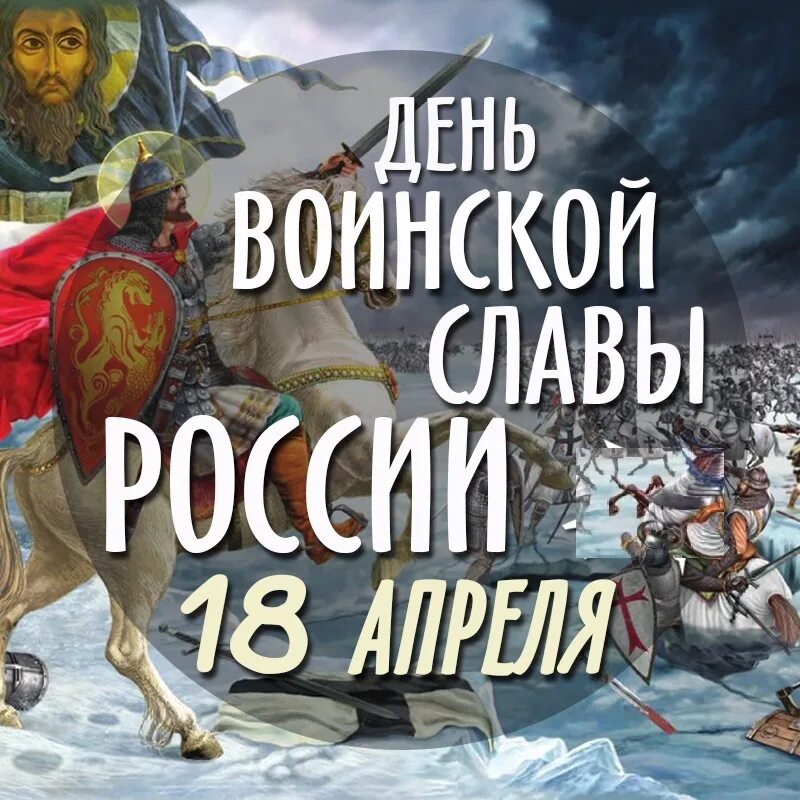 ДЕНЬ ВОИНСКОЙ СЛАВЫ РОССИИ
18 АПРЕЛЯ